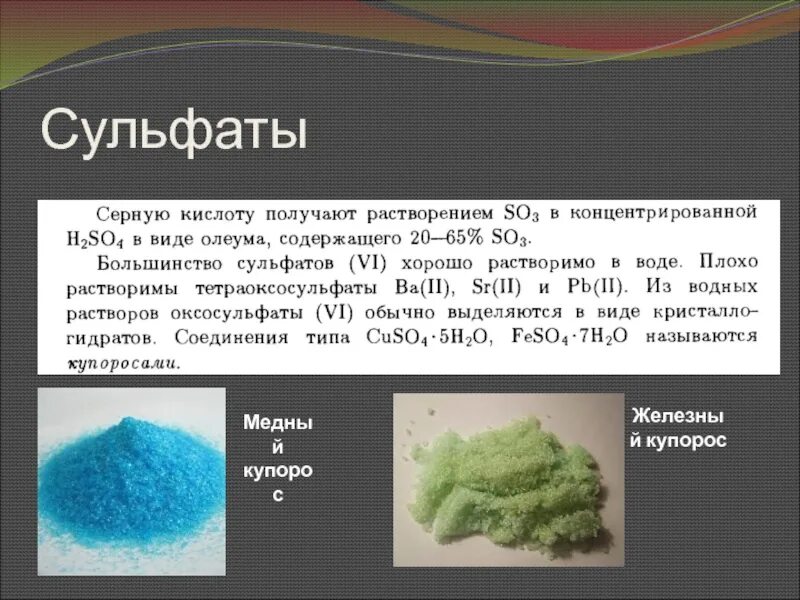 Сульфаты

Серную кислоту получают растворением $SO_3$ в концентрированной $H_2SO_4$ в виде олеума, содержащего 20—65% $SO_3$.

Большинство сульфатов (VI) хорошо растворимо в воде. Плохо растворимы тетраоксосульфаты Ba(II), Sr(II) и Pb(II). Из водных растворов оксосульфаты (VI) обычно выделяются в виде кристаллогидратов. Соединения типа $CuSO_4 \cdot 5H_2O$, $FeSO_4 \cdot 7H_2O$ называются купоросами.

Медный купорос

Железный купорос